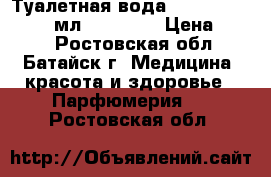 Туалетная вода мл Цена Ростовская обл Батайск г Медицина красота и здоровье Парфюмерия Ростовская обл

http://Объявлений.сайт